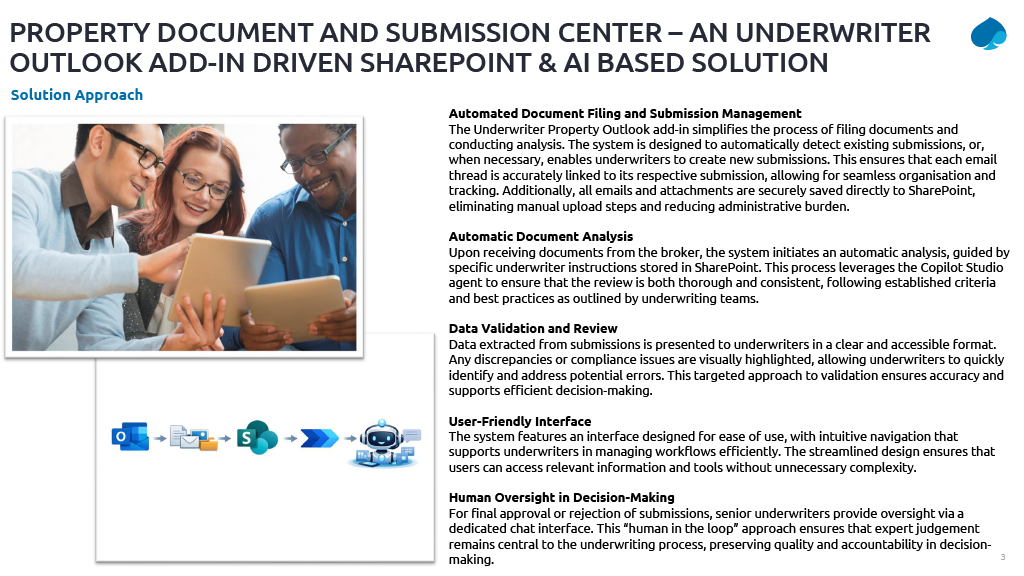 PROPERTY DOCUMENT AND SUBMISSION CENTER – AN UNDERWRITER OUTLOOK ADD-IN DRIVEN SHAREPOINT & AI BASED SOLUTION

Solution Approach

Automated Document Filing and Submission Management
The Underwriter Property Outlook add-in simplifies the process of filing documents and conducting analysis. The system is designed to automatically detect existing submissions, or, when necessary, enables underwriters to create new submissions. This ensures that each email thread is accurately linked to its respective submission, allowing for seamless organisation and tracking. Additionally, all emails and attachments are securely saved directly to SharePoint, eliminating manual upload steps and reducing administrative burden.

Automatic Document Analysis
Upon receiving documents from the broker, the system initiates an automatic analysis, guided by specific underwriter instructions stored in SharePoint. This process leverages the Copilot Studio agent to ensure that the review is both thorough and consistent, following established criteria and best practices as outlined by underwriting teams.

Data Validation and Review
Data extracted from submissions is presented to underwriters in a clear and accessible format. Any discrepancies or compliance issues are visually highlighted, allowing underwriters to quickly identify and address potential errors. This targeted approach to validation ensures accuracy and supports efficient decision-making.

User-Friendly Interface
The system features an interface designed for ease of use, with intuitive navigation that supports underwriters in managing workflows efficiently. The streamlined design ensures that users can access relevant information and tools without unnecessary complexity.

Human Oversight in Decision-Making
For final approval or rejection of submissions, senior underwriters provide oversight via a dedicated chat interface. This "human in the loop" approach ensures that expert judgement remains central to the underwriting process, preserving quality and accountability in decision-making.

3